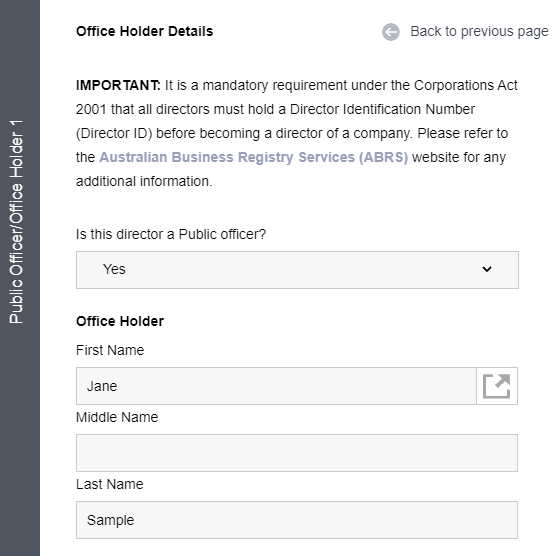 Public Officer/Office Holder 1

Office Holder Details

Back to previous page

IMPORTANT: It is a mandatory requirement under the Corporations Act 2001 that all directors must hold a Director Identification Number (Director ID) before becoming a director of a company. Please refer to the Australian Business Registry Services (ABRS) website for any additional information.

Is this director a Public officer?

Yes

Office Holder

First Name

Jane

Middle Name

Last Name

Sample